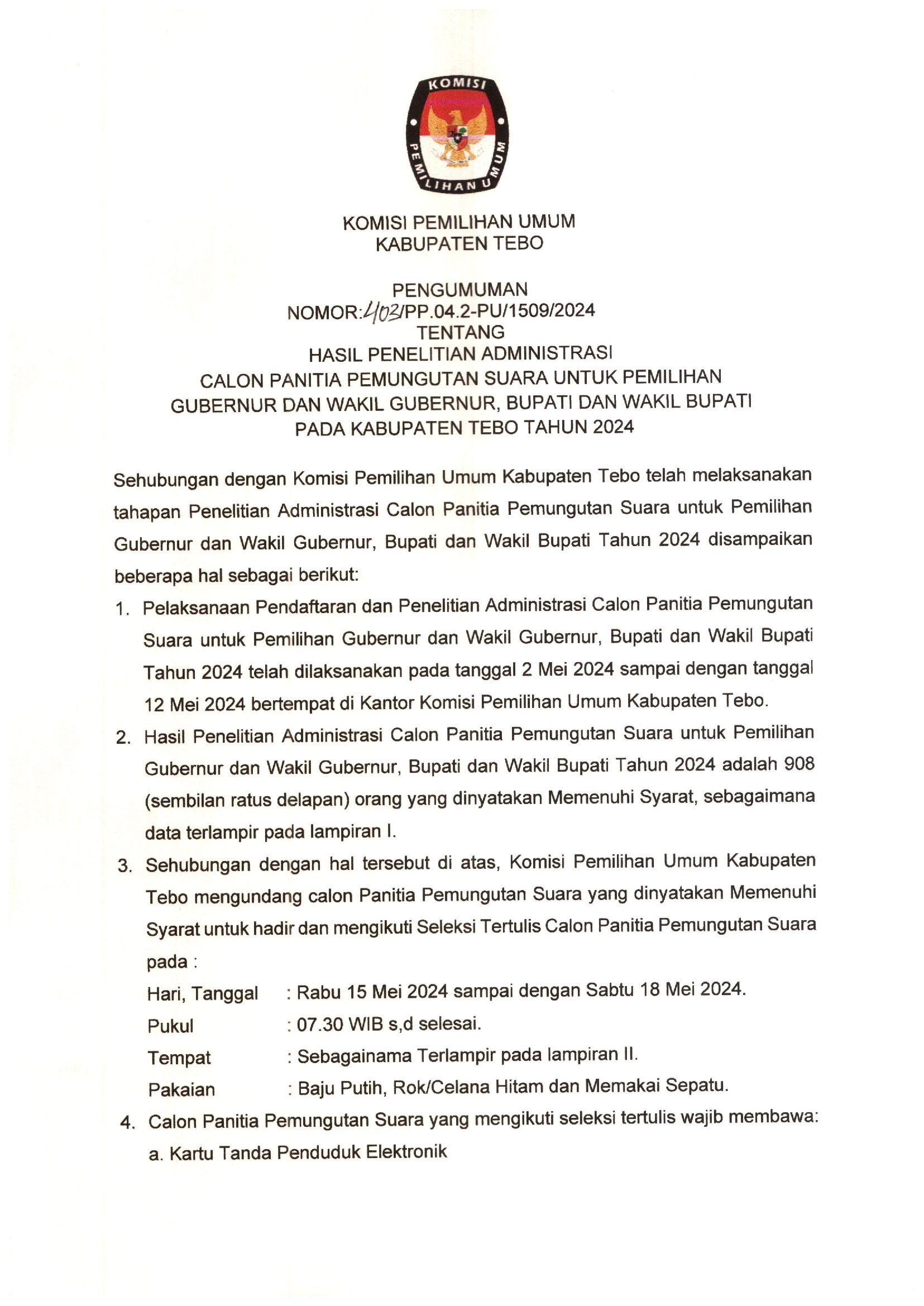 KOMISI PEMILIHAN UMUM

KOMISI PEMILIHAN UMUM
KABUPATEN TEBO

PENGUMUMAN
NOMOR:403/PP.04.2-PU/1509/2024
TENTANG
HASIL PENELITIAN ADMINISTRASI
CALON PANITIA PEMUNGUTAN SUARA UNTUK PEMILIHAN
GUBERNUR DAN WAKIL GUBERNUR, BUPATI DAN WAKIL BUPATI
PADA KABUPATEN TEBO TAHUN 2024

Sehubungan dengan Komisi Pemilihan Umum Kabupaten Tebo telah melaksanakan tahapan Penelitian Administrasi Calon Panitia Pemungutan Suara untuk Pemilihan Gubernur dan Wakil Gubernur, Bupati dan Wakil Bupati Tahun 2024 disampaikan beberapa hal sebagai berikut:

1. Pelaksanaan Pendaftaran dan Penelitian Administrasi Calon Panitia Pemungutan Suara untuk Pemilihan Gubernur dan Wakil Gubernur, Bupati dan Wakil Bupati Tahun 2024 telah dilaksanakan pada tanggal 2 Mei 2024 sampai dengan tanggal 12 Mei 2024 bertempat di Kantor Komisi Pemilihan Umum Kabupaten Tebo.

2. Hasil Penelitian Administrasi Calon Panitia Pemungutan Suara untuk Pemilihan Gubernur dan Wakil Gubernur, Bupati dan Wakil Bupati Tahun 2024 adalah 908 (sembilan ratus delapan) orang yang dinyatakan Memenuhi Syarat, sebagaimana data terlampir pada lampiran I.

3. Sehubungan dengan hal tersebut di atas, Komisi Pemilihan Umum Kabupaten Tebo mengundang calon Panitia Pemungutan Suara yang dinyatakan Memenuhi Syarat untuk hadir dan mengikuti Seleksi Tertulis Calon Panitia Pemungutan Suara pada :
Hari, Tanggal : Rabu 15 Mei 2024 sampai dengan Sabtu 18 Mei 2024.
Pukul : 07.30 WIB s,d selesai.
Tempat : Sebagainama Terlampir pada lampiran II.
Pakaian : Baju Putih, Rok/Celana Hitam dan Memakai Sepatu.

4. Calon Panitia Pemungutan Suara yang mengikuti seleksi tertulis wajib membawa:
a. Kartu Tanda Penduduk Elektronik